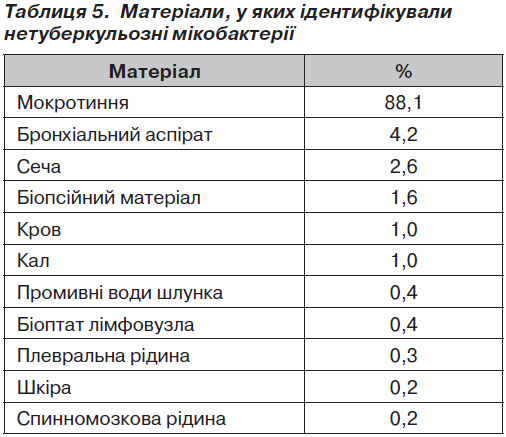 Таблиця 5. Матеріали, у яких ідентифікували нетуберкульозні мікобактерії

| Матеріал | % |
|---|---|
| Мокротиння | 88,1 |
| Бронхіальний аспірат | 4,2 |
| Сеча | 2,6 |
| Біопсійний матеріал | 1,6 |
| Кров | 1,0 |
| Кал | 1,0 |
| Промивні води шлунка | 0,4 |
| Біоптат лімфовузла | 0,4 |
| Плевральна рідина | 0,3 |
| Шкіра | 0,2 |
| Спинномозкова рідина | 0,2 |